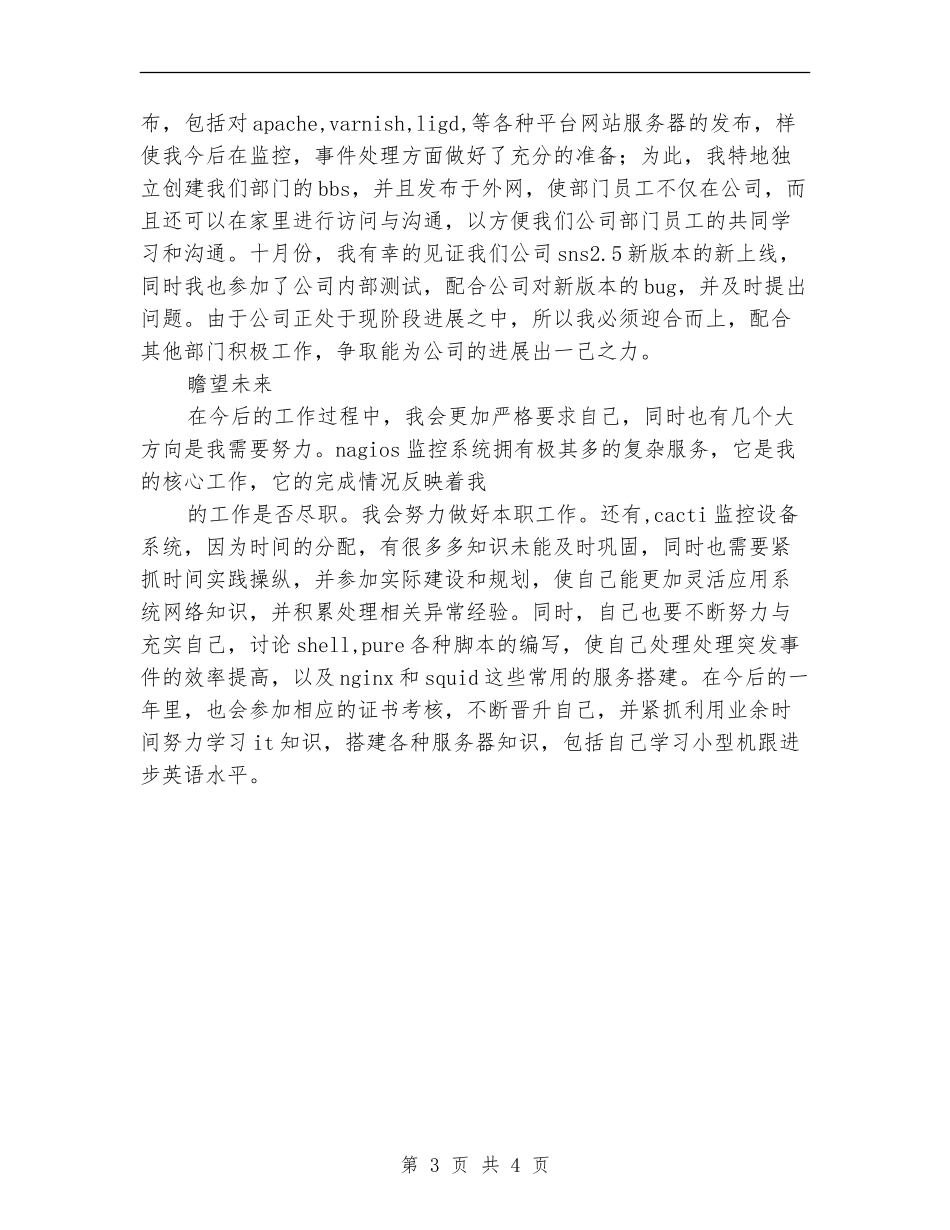 布，包括对apache,varnish,ligd,等各种平台网站服务器的发布，样使我今后在监控，事件处理方面做好了充分的准备；为此，我特地独立创建我们部门的bbs，并且发布于外网，使部门员工不仅在公司，而且还可以在家里进行访问与沟通，以方便我们公司部门员工的共同学习和沟通。十月份，我有幸的见证我们公司sns2.5新版本的新上线，同时我也参加了公司内部测试，配合公司对新版本的bug，并及时提出问题。由于公司正处于现阶段进展之中，所以我必须迎合而上，配合其他部门积极工作，争取能为公司的进展出一己之力。

瞻望未来

在今后的工作过程中，我会更加严格要求自己，同时也有几个大方向是我需要努力。nagios监控系统拥有极其多的复杂服务，它是我的核心工作，它的完成情况反映着我

的工作是否尽职。我会努力做好本职工作。还有,cacti监控设备系统，因为时间的分配，有很多多知识未能及时巩固，同时也需要紧抓时间实践操纵，并参加实际建设和规划，使自己能更加灵活应用系统网络知识，并积累处理相关异常经验。同时，自己也要不断努力与充实自己，讨论shell,pure各种脚本的编写，使自己处理处理突发事件的效率提高，以及nginx和squid这些常用的服务搭建。在今后的一年里，也会参加相应的证书考核，不断晋升自己，并紧抓利用业余时间努力学习it知识，搭建各种服务器知识，包括自己学习小型机跟进步英语水平。

第 3 页 共 4 页